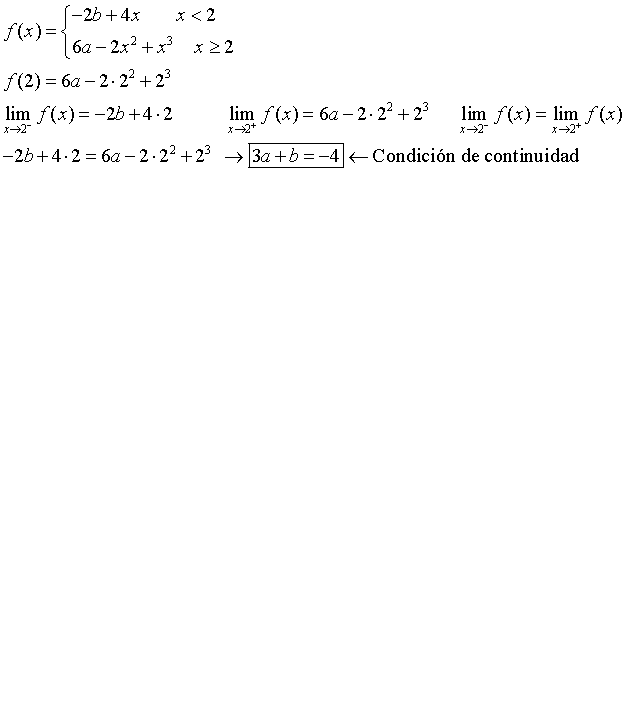 $f(x) = \begin{cases} -2b + 4x & x < 2 \\ 6a - 2x^2 + x^3 & x \geq 2 \end{cases}$

$f(2) = 6a - 2 \cdot 2^2 + 2^3$

$\lim_{x \to 2^-} f(x) = -2b + 4 \cdot 2$ $\lim_{x \to 2^+} f(x) = 6a - 2 \cdot 2^2 + 2^3$ $\lim_{x \to 2^-} f(x) = \lim_{x \to 2^+} f(x)$

$-2b + 4 \cdot 2 = 6a - 2 \cdot 2^2 + 2^3 \rightarrow \boxed{3a + b = -4} \leftarrow$ Condición de continuidad